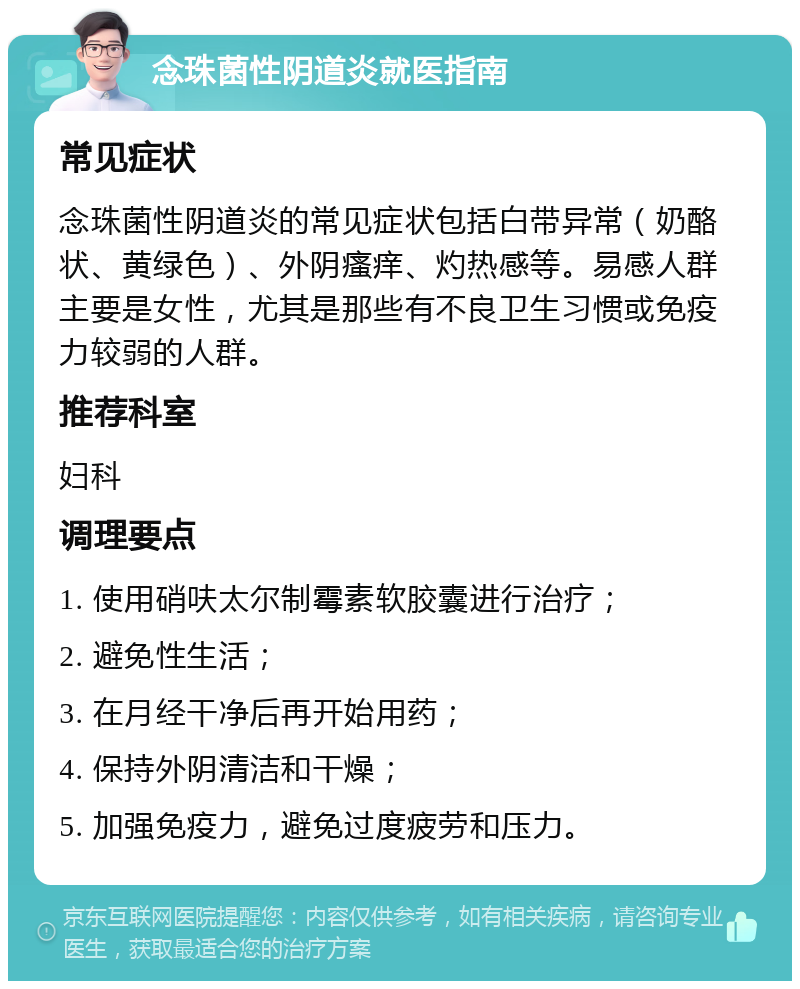 念珠菌性阴道炎就医指南

常见症状

念珠菌性阴道炎的常见症状包括白带异常（奶酪状、黄绿色）、外阴瘙痒、灼热感等。易感人群主要是女性，尤其是那些有不良卫生习惯或免疫力较弱的人群。

推荐科室

妇科

调理要点

1. 使用硝呋太尔制霉素软胶囊进行治疗；

2. 避免性生活；

3. 在月经干净后再开始用药；

4. 保持外阴清洁和干燥；

5. 加强免疫力，避免过度疲劳和压力。

京东互联网医院提醒您：内容仅供参考，如有相关疾病，请咨询专业医生，获取最适合您的治疗方案